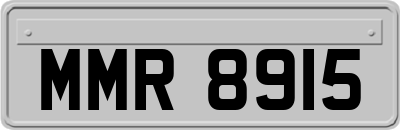 MMR 8915